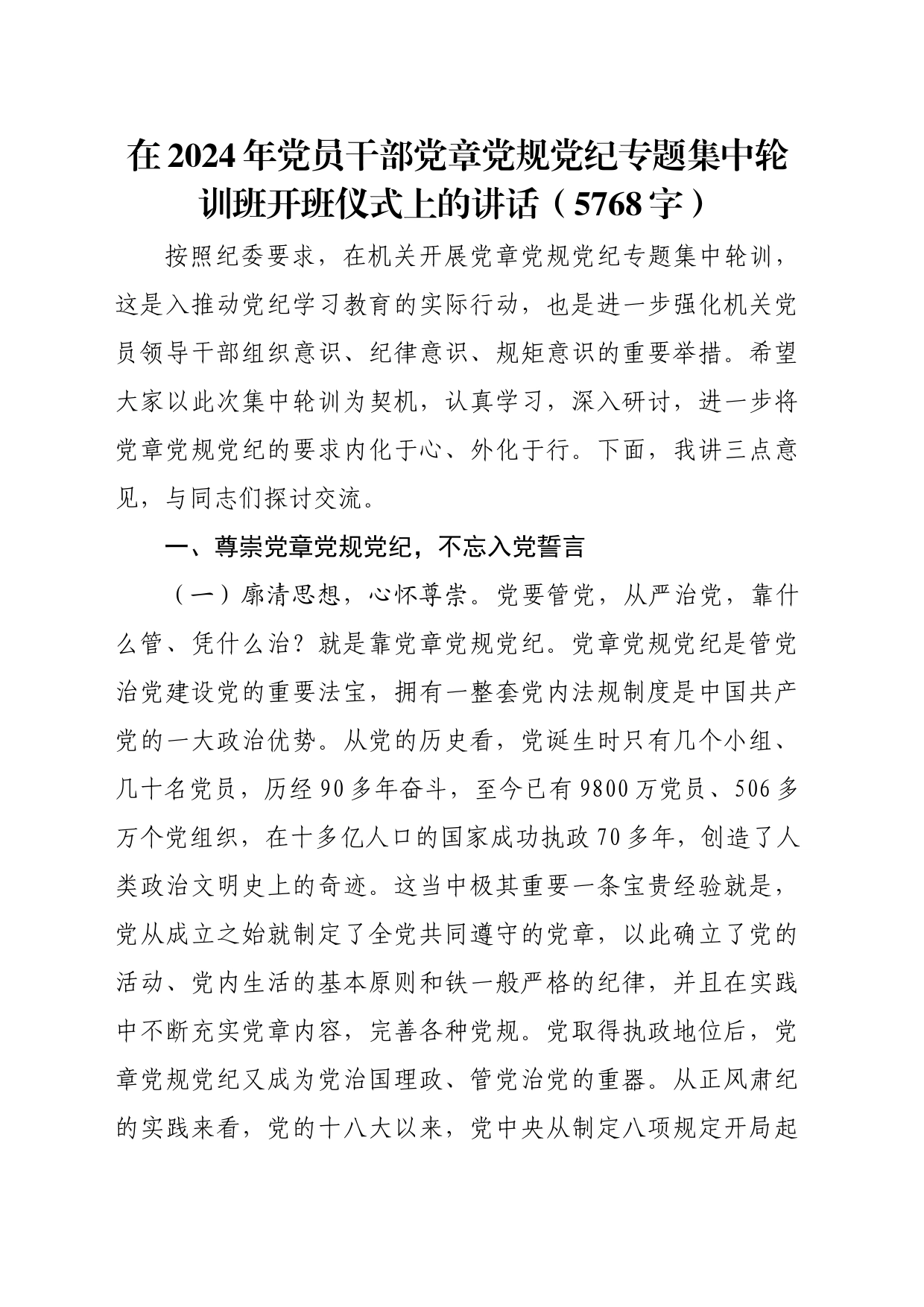 在2024年党员干部党章党规党纪专题集中轮训班开班仪式上的讲话（5768字）

按照纪委要求，在机关开展党章党规党纪专题集中轮训，这是入推动党纪学习教育的实际行动，也是进一步强化机关党员领导干部组织意识、纪律意识、规矩意识的重要举措。希望大家以此次集中轮训为契机，认真学习，深入研讨，进一步将党章党规党纪的要求内化于心、外化于行。下面，我讲三点意见，与同志们探讨交流。

一、尊崇党章党规党纪，不忘入党誓言

（一）廓清思想，心怀尊崇。党要管党，从严治党，靠什么管、凭什么治？就是靠党章党规党纪。党章党规党纪是管党治党建设党的重要法宝，拥有一整套党内法规制度是中国共产党的一大政治优势。从党的历史看，党诞生时只有几个小组、几十名党员，历经90多年奋斗，至今已有9800万党员、506多万个党组织，在十多亿人口的国家成功执政70多年，创造了人类政治文明史上的奇迹。这当中极其重要一条宝贵经验就是，党从成立之始就制定了全党共同遵守的党章，以此确立了党的活动、党内生活的基本原则和铁一般严格的纪律，并且在实践中不断充实党章内容，完善各种党规。党取得执政地位后，党章党规党纪又成为党治国理政、管党治党的重器。从正风肃纪的实践来看，党的十八大以来，党中央从制定八项规定开局起